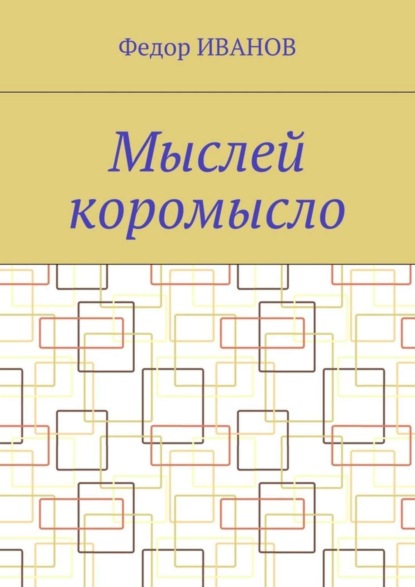 Федор ИВАНОВ

Мыслей коромысло